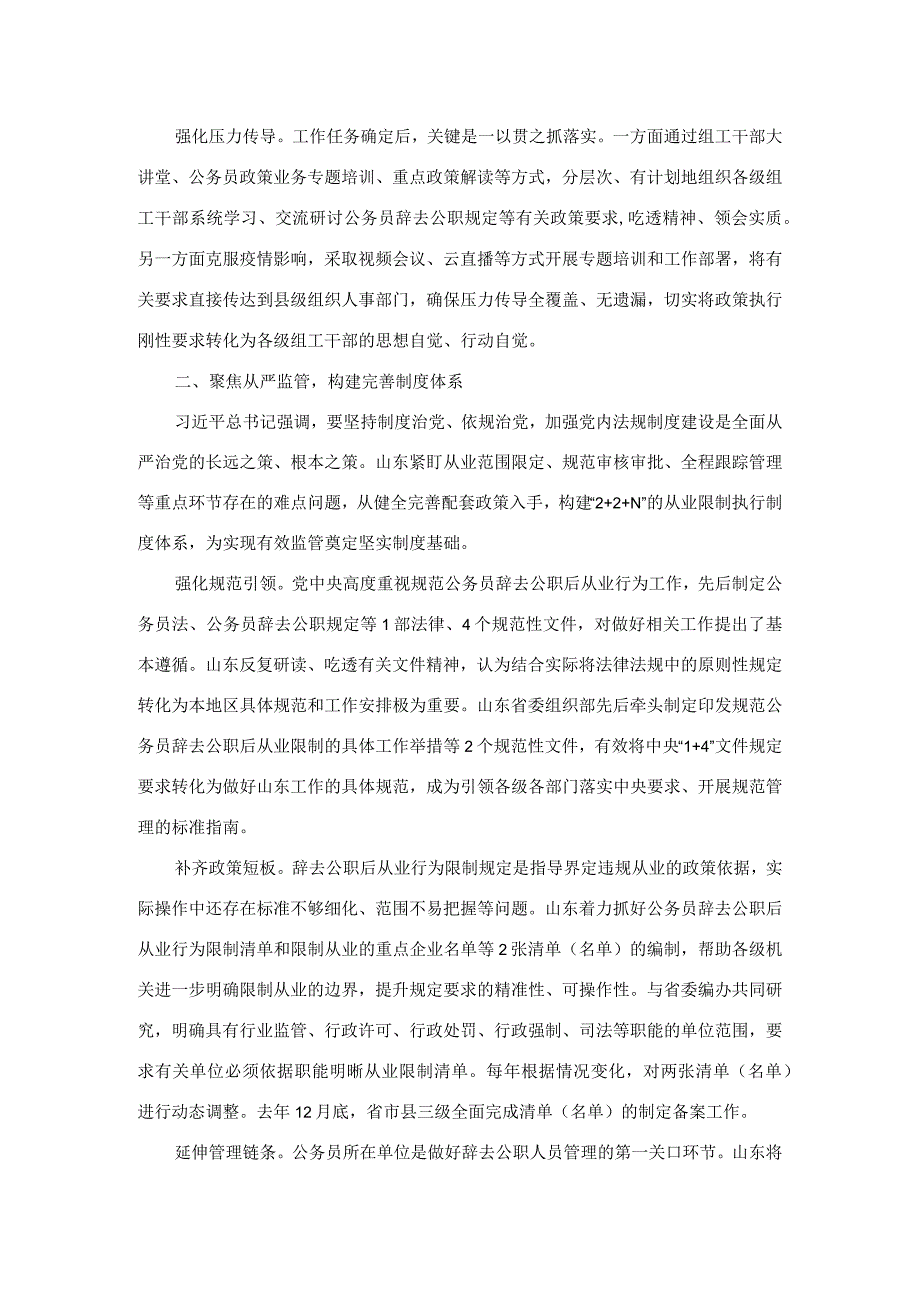 强化压力传导。工作任务确定后，关键是一以贯之抓落实。一方面通过组工干部大讲堂、公务员政策业务专题培训、重点政策解读等方式，分层次、有计划地组织各级组工干部系统学习、交流研讨公务员辞去公职规定等有关政策要求,吃透精神、领会实质。另一方面克服疫情影响，采取视频会议、云直播等方式开展专题培训和工作部署，将有关要求直接传达到县级组织人事部门，确保压力传导全覆盖、无遗漏，切实将政策执行刚性要求转化为各级组工干部的思想自觉、行动自觉。

二、聚焦从严监管，构建完善制度体系

习近平总书记强调，要坚持制度治党、依规治党，加强党内法规制度建设是全面从严治党的长远之策、根本之策。山东紧盯从业范围限定、规范审核审批、全程跟踪管理等重点环节存在的难点问题，从健全完善配套政策入手，构建“2+2+N”的从业限制执行制度体系，为实现有效监管奠定坚实制度基础。

强化规范引领。党中央高度重视规范公务员辞去公职后从业行为工作，先后制定公务员法、公务员辞去公职规定等1部法律、4个规范性文件，对做好相关工作提出了基本遵循。山东反复研读、吃透有关文件精神，认为结合实际将法律法规中的原则性规定转化为本地区具体规范和工作安排极为重要。山东省委组织部先后牵头制定印发规范公务员辞去公职后从业限制的具体工作举措等2个规范性文件，有效将中央“1+4”文件规定要求转化为做好山东工作的具体规范，成为引领各级各部门落实中央要求、开展规范管理的标准指南。

补齐政策短板。辞去公职后从业行为限制规定是指导界定违规从业的政策依据，实际操作中还存在标准不够细化、范围不易把握等问题。山东着力抓好公务员辞去公职后从业行为限制清单和限制从业的重点企业名单等2张清单（名单）的编制，帮助各级机关进一步明确限制从业的边界，提升规定要求的精准性、可操作性。与省委编办共同研究，明确具有行业监管、行政许可、行政处罚、行政强制、司法等职能的单位范围，要求有关单位必须依据职能明晰从业限制清单。每年根据情况变化，对两张清单（名单）进行动态调整。去年12月底，省市县三级全面完成清单（名单）的制定备案工作。

延伸管理链条。公务员所在单位是做好辞去公职人员管理的第一关口环节。山东将